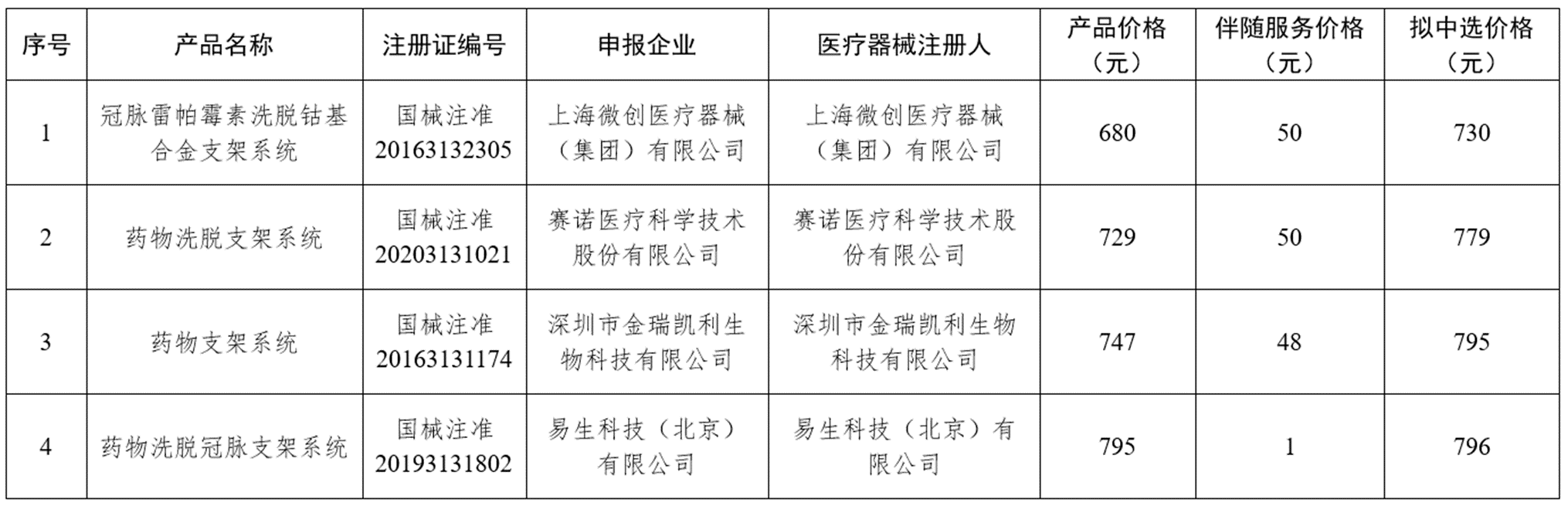 | 序号 | 产品名称 | 注册证编号 | 申报企业 | 医疗器械注册人 | 产品价格（元） | 伴随服务价格（元） | 拟中选价格（元） |
|---|---|---|---|---|---|---|---|
| 1 | 冠脉雷帕霉素洗脱钴基合金支架系统 | 国械注准20163132305 | 上海微创医疗器械（集团）有限公司 | 上海微创医疗器械（集团）有限公司 | 680 | 50 | 730 |
| 2 | 药物洗脱支架系统 | 国械注准20203131021 | 赛诺医疗科学技术股份有限公司 | 赛诺医疗科学技术股份有限公司 | 729 | 50 | 779 |
| 3 | 药物支架系统 | 国械注准20163131174 | 深圳市金瑞凯利生物科技有限公司 | 深圳市金瑞凯利生物科技有限公司 | 747 | 48 | 795 |
| 4 | 药物洗脱冠脉支架系统 | 国械注准20193131802 | 易生科技（北京）有限公司 | 易生科技（北京）有限公司 | 795 | 1 | 796 |